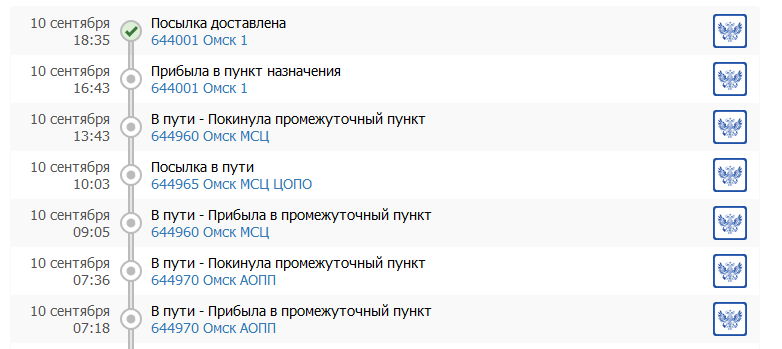 10 сентября
18:35
Посылка доставлена
644001 Омск 1

10 сентября
16:43
Прибыла в пункт назначения
644001 Омск 1

10 сентября
13:43
В пути - Покинула промежуточный пункт
644960 Омск МСЦ

10 сентября
10:03
Посылка в пути
644965 Омск МСЦ ЦОПО

10 сентября
09:05
В пути - Прибыла в промежуточный пункт
644960 Омск МСЦ

10 сентября
07:36
В пути - Покинула промежуточный пункт
644970 Омск АОПП

10 сентября
07:18
В пути - Прибыла в промежуточный пункт
644970 Омск АОПП